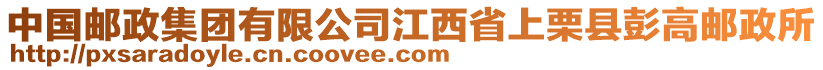 中国邮政集团有限公司江西省上栗县彭高邮政所
http://pxsaradoyle.cn.coovee.com